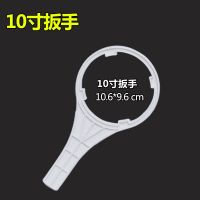 10寸扳手

10寸扳手
10.6*9.6 cm